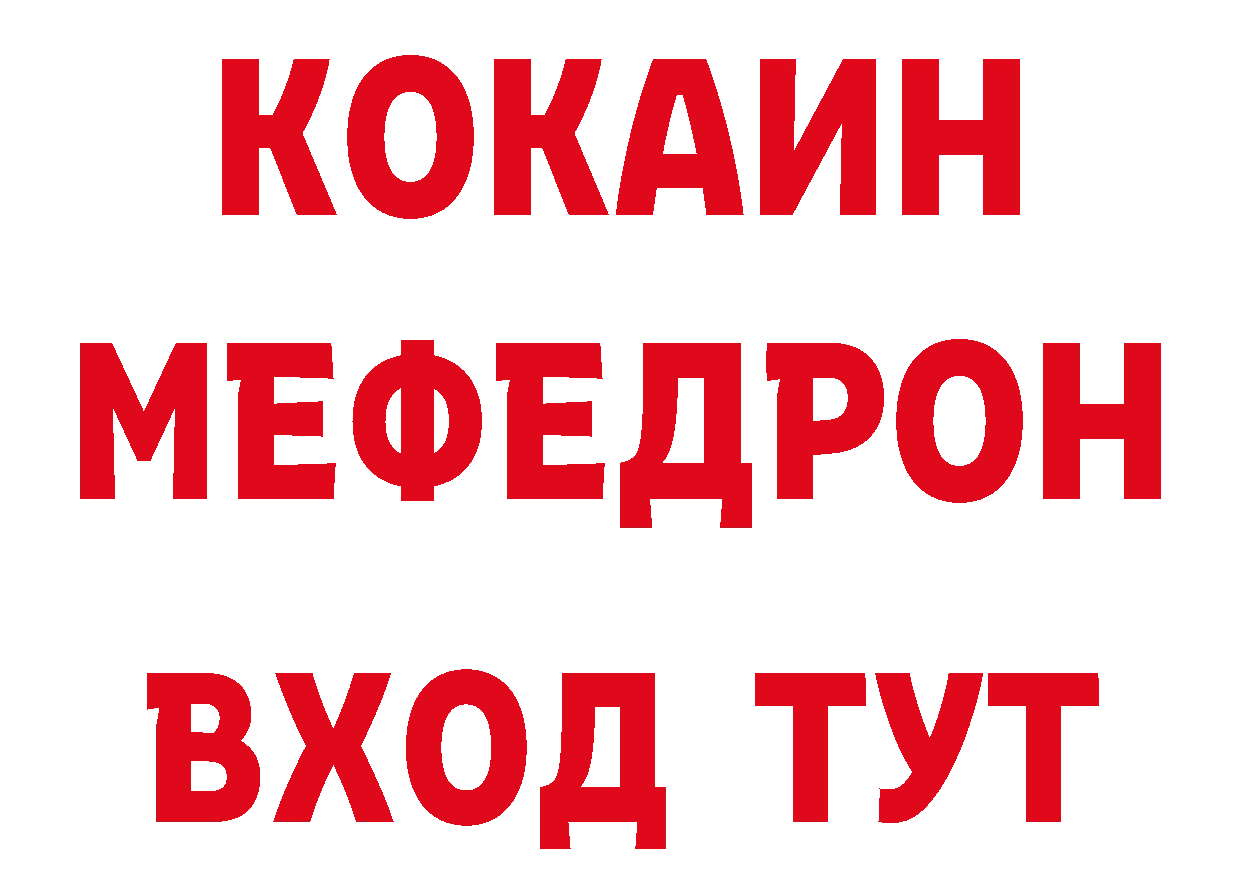 КОКАИН
МЕФЕДРОН
ВХОД ТУТ